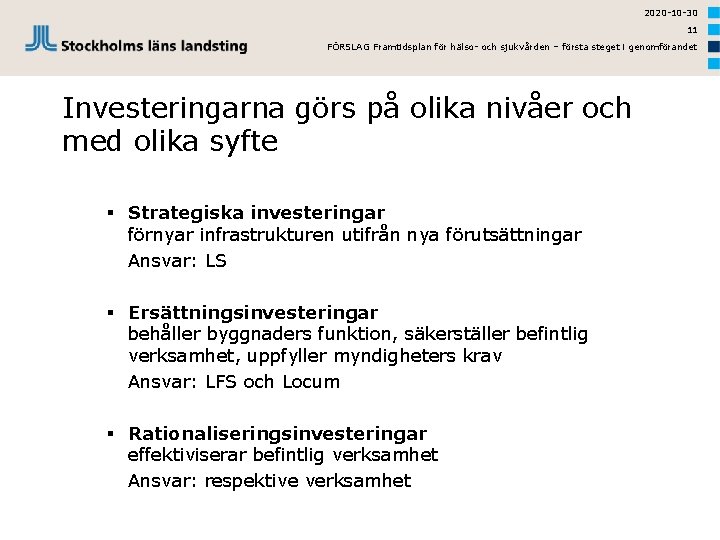 Stockholms läns landsting

2020-10-30

11

FÖRSLAG Framtidsplan för hälso- och sjukvården – första steget i genomförandet

Investeringarna görs på olika nivåer och med olika syfte

▪ **Strategiska investeringar**
förnyar infrastrukturen utifrån nya förutsättningar
Ansvar: LS

▪ **Ersättningsinvesteringar**
behåller byggnaders funktion, säkerställer befintlig verksamhet, uppfyller myndigheters krav
Ansvar: LFS och Locum

▪ **Rationaliseringsinvesteringar**
effektiviserar befintlig verksamhet
Ansvar: respektive verksamhet